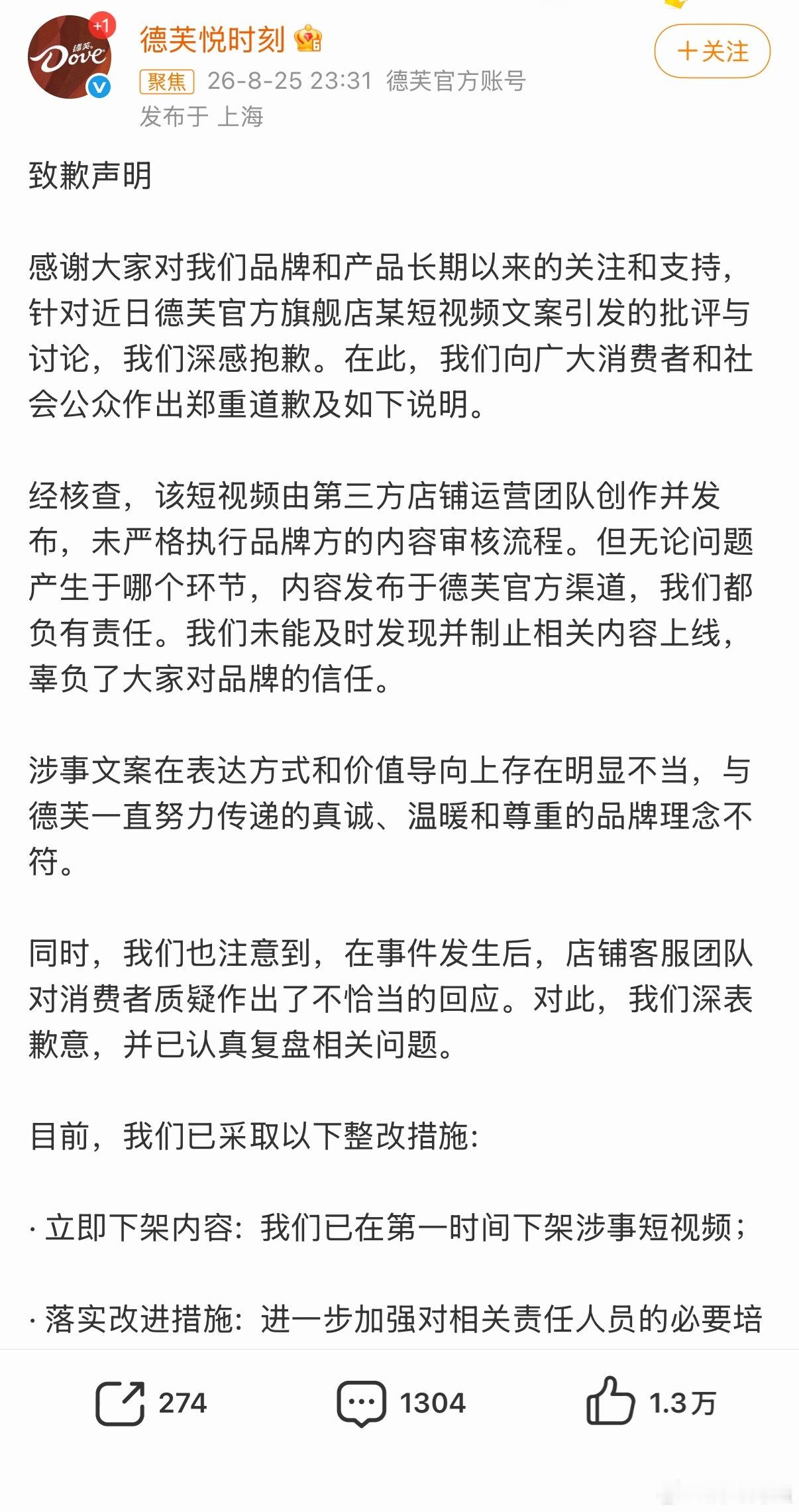 +1
德芙 Dove
德芙悦时刻
+关注
聚焦 26-8-25 23:31 德芙官方账号
发布于 上海

致歉声明

感谢大家对我们品牌和产品长期以来的关注和支持，针对近日德芙官方旗舰店某短视频文案引发的批评与讨论，我们深感抱歉。在此，我们向广大消费者和社会公众作出郑重道歉及如下说明。

经核查，该短视频由第三方店铺运营团队创作并发布，未严格执行品牌方的内容审核流程。但无论问题产生于哪个环节，内容发布于德芙官方渠道，我们都负有责任。我们未能及时发现并制止相关内容上线，辜负了大家对品牌的信任。

涉事文案在表达方式和价值导向上存在明显不当，与德芙一直努力传递的真诚、温暖和尊重的品牌理念不符。

同时，我们也注意到，在事件发生后，店铺客服团队对消费者质疑作出了不恰当的回应。对此，我们深表歉意，并已认真复盘相关问题。

目前，我们已采取以下整改措施：

· 立即下架内容：我们已在第一时间下架涉事短视频；

· 落实改进措施：进一步加强对相关责任人员的必要培

274 1304 1.3万